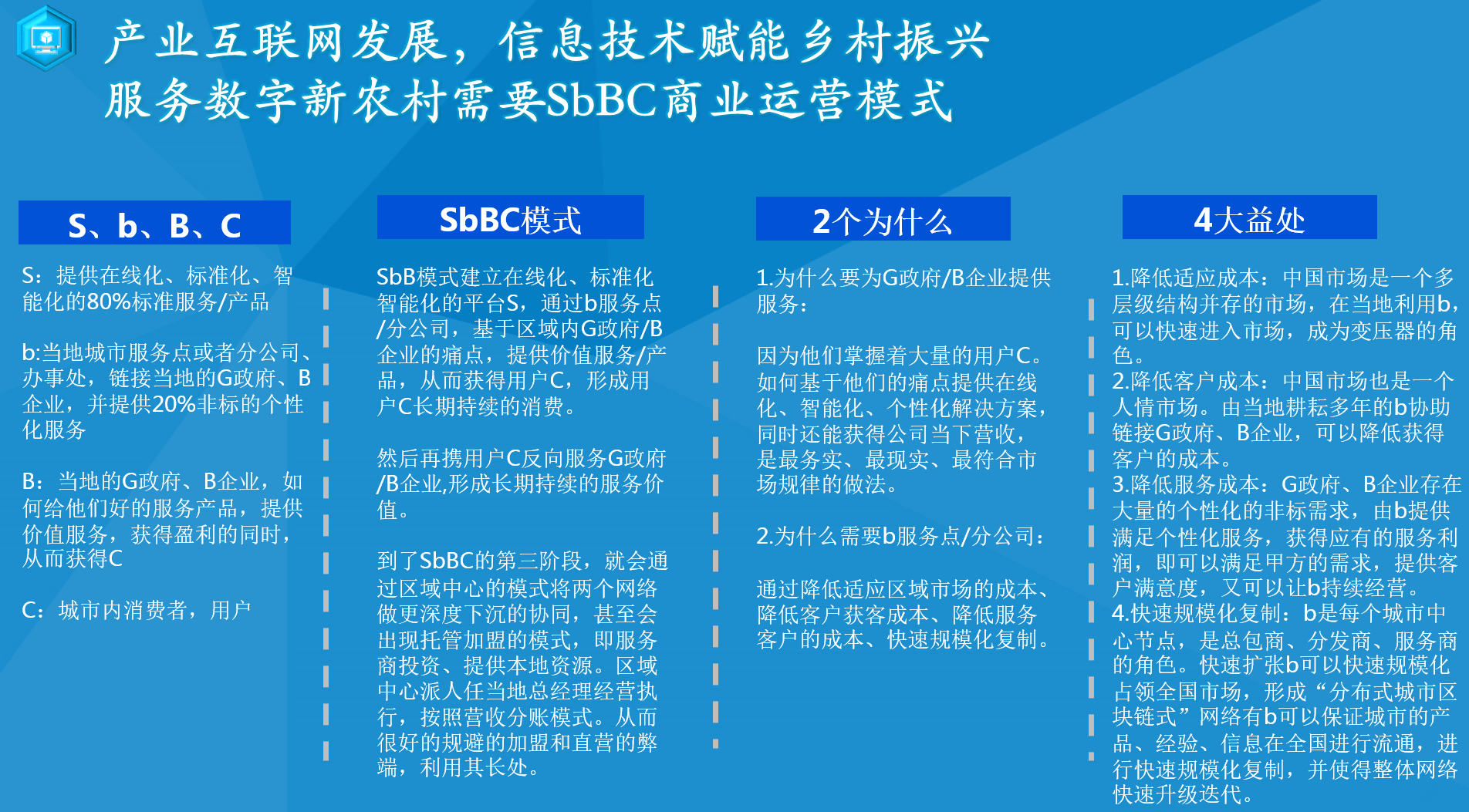 产业互联网发展，信息技术赋能乡村振兴
服务数字新农村需要SbBC商业运营模式

S、b、B、C

S：提供在线化、标准化、智能化的80%标准服务/产品

b:当地城市服务点或者分公司、办事处，链接当地的G政府、B企业，并提供20%非标的个性化服务

B：当地的G政府、B企业，如何给他们好的服务产品，提供价值服务，获得盈利的同时，从而获得C

C：城市内消费者，用户

SbBC模式

SbB模式建立在线化、标准化智能化的平台S，通过b服务点/分公司，基于区域内G政府/B企业的痛点，提供价值服务/产品，从而获得用户C，形成用户C长期持续的消费。

然后再携用户C反向服务G政府/B企业,形成长期持续的服务价值。

到了SbBC的第三阶段，就会通过区域中心的模式将两个网络做更深度下沉的协同，甚至会出现托管加盟的模式，即服务商投资、提供本地资源。区域中心派人任当地总经理经营执行，按照营收分账模式。从而很好的规避的加盟和直营的弊端，利用其长处。

2个为什么

1.为什么要为G政府/B企业提供服务：

因为他们掌握着大量的用户C。如何基于他们的痛点提供在线化、智能化、个性化解决方案，同时还能获得公司当下营收，是最务实、最现实、最符合市场规律的做法。

2.为什么需要b服务点/分公司：

通过降低适应区域市场的成本、降低客户获客成本、降低服务客户的成本、快速规模化复制。

4大益处

1.降低适应成本：中国市场是一个多层级结构并存的市场，在当地利用b，可以快速进入市场，成为变压器的角色。
2.降低客户成本：中国市场也是一个人情市场。由当地耕耘多年的b协助链接G政府、B企业，可以降低获得客户的成本。
3.降低服务成本：G政府、B企业存在大量的个性化的非标需求，由b提供满足个性化服务，获得应有的服务利润，即可以满足甲方的需求，提供客户满意度，又可以让b持续经营。
4.快速规模化复制：b是每个城市中心节点，是总包商、分发商、服务商的角色。快速扩张b可以快速规模化占领全国市场，形成“分布式城市区块链式”网络有b可以保证城市的产品、经验、信息在全国进行流通，进行快速规模化复制，并使得整体网络快速升级迭代。